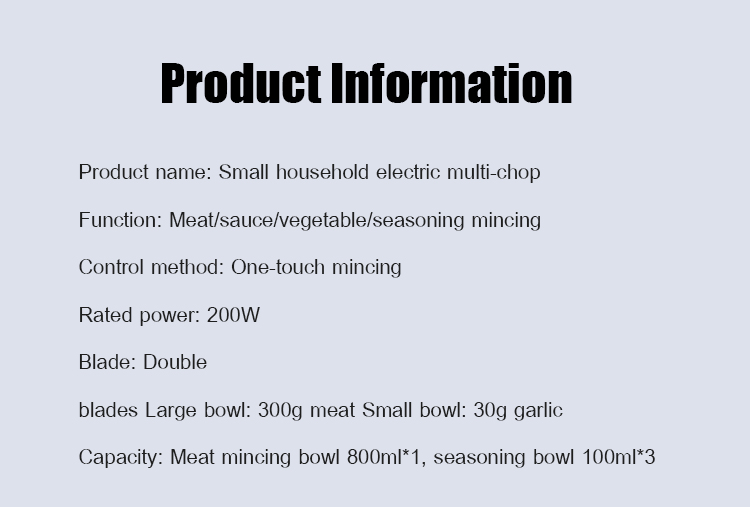 Product Information

Product name: Small household electric multi-chop

Function: Meat/sauce/vegetable/seasoning mincing

Control method: One-touch mincing

Rated power: 200W

Blade: Double

blades Large bowl: 300g meat Small bowl: 30g garlic

Capacity: Meat mincing bowl 800ml*1, seasoning bowl 100ml*3